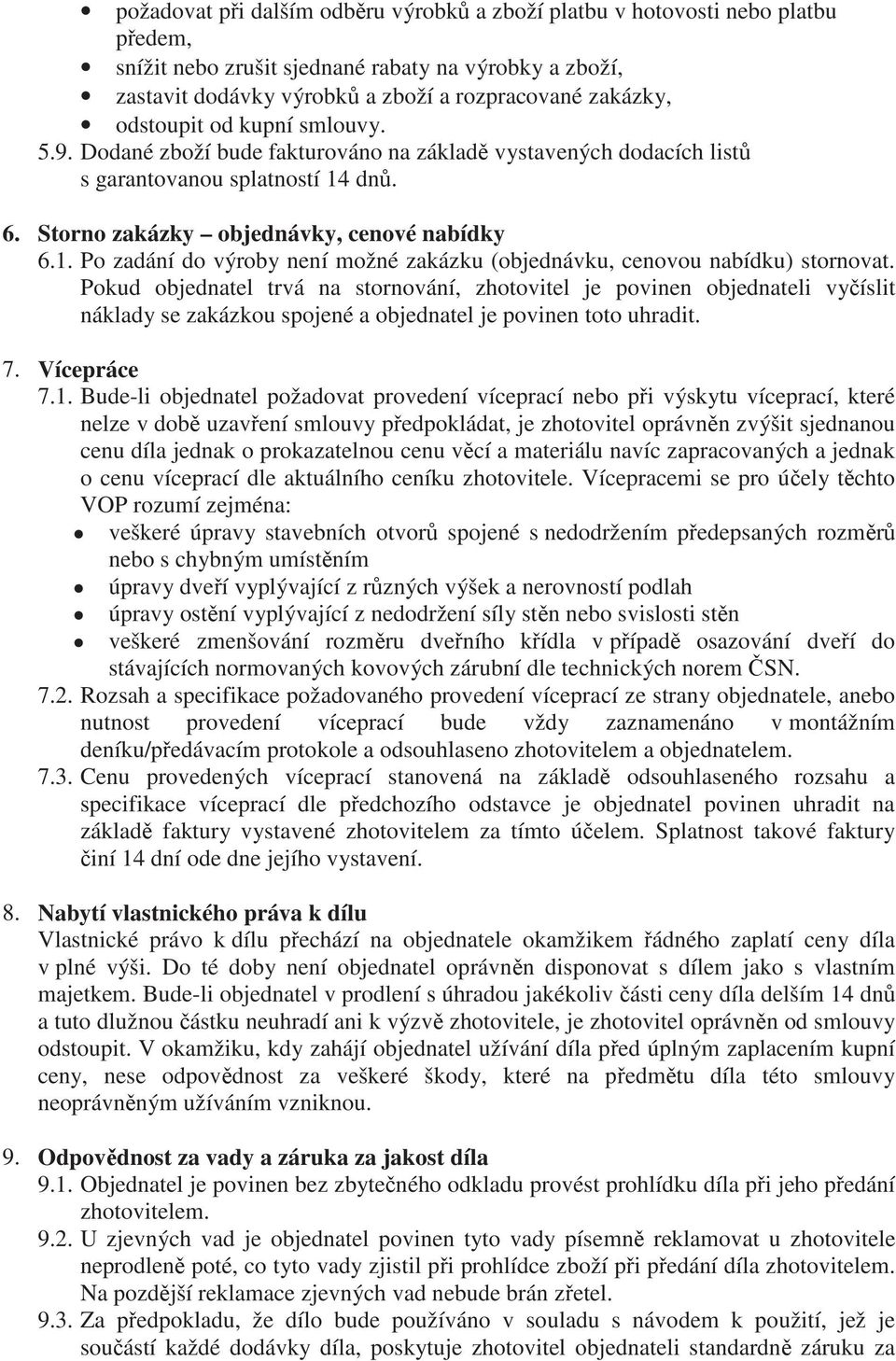 • požadovat při dalším odběru výrobků a zboží platbu v hotovosti nebo platbu předem,
• snížit nebo zrušit sjednané rabaty na výrobky a zboží,
• zastavit dodávky výrobků a zboží a rozpracované zakázky,
• odstoupit od kupní smlouvy.

5.9. Dodané zboží bude fakturováno na základě vystavených dodacích listů s garantovanou splatností 14 dnů.

6. Storno zakázky – objednávky, cenové nabídky
6.1. Po zadání do výroby není možné zakázku (objednávku, cenovou nabídku) stornovat. Pokud objednatel trvá na stornování, zhotovitel je povinen objednateli vyčíslit náklady se zakázkou spojené a objednatel je povinen toto uhradit.

7. Vícepráce
7.1. Bude-li objednatel požadovat provedení víceprací nebo při výskytu víceprací, které nelze v době uzavření smlouvy předpokládat, je zhotovitel oprávněn zvýšit sjednanou cenu díla jednak o prokazatelnou cenu věcí a materiálu navíc zapracovaných a jednak o cenu víceprací dle aktuálního ceníku zhotovitele. Vícepracemi se pro účely těchto VOP rozumí zejména:
• veškeré úpravy stavebních otvorů spojené s nedodržením předepsaných rozměrů nebo s chybným umístěním
• úpravy dveří vyplývající z různých výšek a nerovností podlah
• úpravy ostění vyplývající z nedodržení síly stěn nebo svislosti stěn
• veškeré zmenšování rozměru dveřního křídla v případě osazování dveří do stávajících normovaných kovových zárubní dle technických norem ČSN.
7.2. Rozsah a specifikace požadovaného provedení víceprací ze strany objednatele, anebo nutnost provedení víceprací bude vždy zaznamenáno v montážním deníku/předávacím protokole a odsouhlaseno zhotovitelem a objednatelem.
7.3. Cenu provedených víceprací stanovená na základě odsouhlaseného rozsahu a specifikace víceprací dle předchozího odstavce je objednatel povinen uhradit na základě faktury vystavené zhotovitelem za tímto účelem. Splatnost takové faktury činí 14 dní ode dne jejího vystavení.

8. Nabytí vlastnického práva k dílu
Vlastnické právo k dílu přechází na objednatele okamžikem řádného zaplatí ceny díla v plné výši. Do té doby není objednatel oprávněn disponovat s dílem jako s vlastním majetkem. Bude-li objednatel v prodlení s úhradou jakékoliv části ceny díla delším 14 dnů a tuto dlužnou částku neuhradí ani k výzvě zhotovitele, je zhotovitel oprávněn od smlouvy odstoupit. V okamžiku, kdy zahájí objednatel užívání díla před úplným zaplacením kupní ceny, nese odpovědnost za veškeré škody, které na předmětu díla této smlouvy neoprávněným užíváním vzniknou.

9. Odpovědnost za vady a záruka za jakost díla
9.1. Objednatel je povinen bez zbytečného odkladu provést prohlídku díla při jeho předání zhotovitelem.
9.2. U zjevných vad je objednatel povinen tyto vady písemně reklamovat u zhotovitele neprodleně poté, co tyto vady zjistil při prohlídce zboží při předání díla zhotovitelem. Na pozdější reklamace zjevných vad nebude brán zřetel.
9.3. Za předpokladu, že dílo bude používáno v souladu s návodem k použití, jež je součástí každé dodávky díla, poskytuje zhotovitel objednateli standardně záruku za